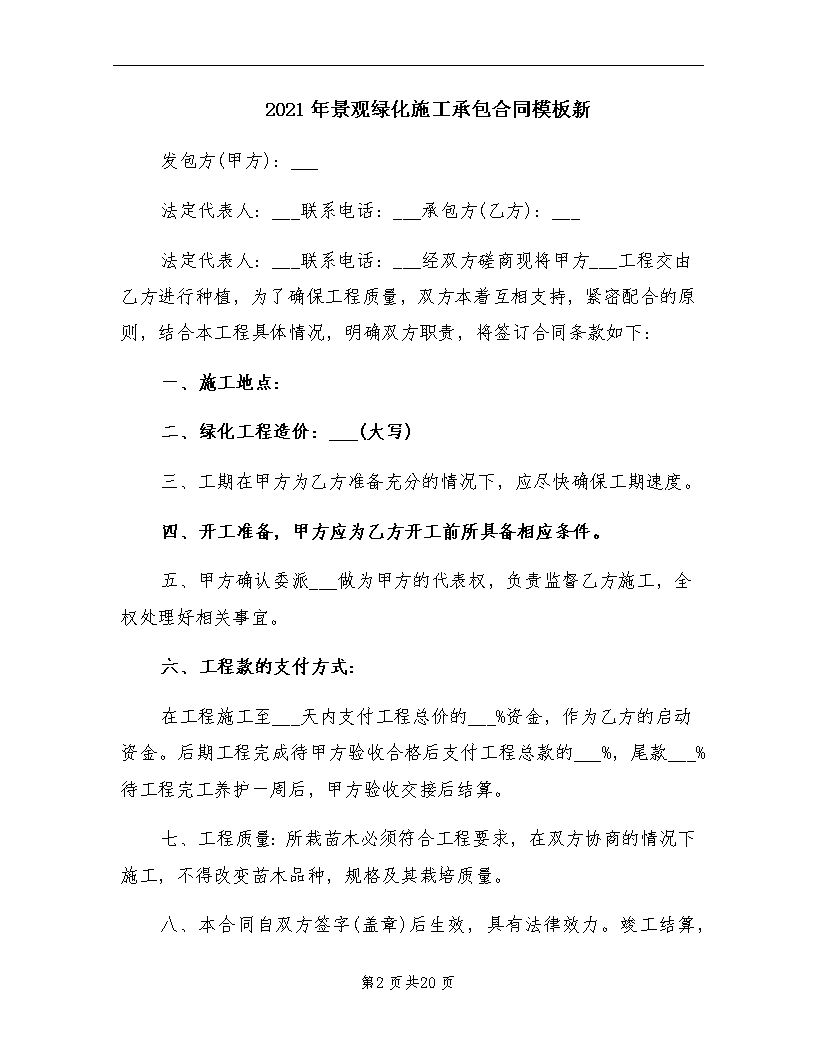 2021年景观绿化施工承包合同模板新

发包方(甲方)：___

法定代表人：___联系电话：___承包方(乙方)：___

法定代表人：___联系电话：___经双方磋商现将甲方___工程交由乙方进行种植，为了确保工程质量，双方本着互相支持，紧密配合的原则，结合本工程具体情况，明确双方职责，将签订合同条款如下：

一、施工地点：

二、绿化工程造价：___(大写)

三、工期在甲方为乙方准备充分的情况下，应尽快确保工期速度。

四、开工准备，甲方应为乙方开工前所具备相应条件。

五、甲方确认委派___做为甲方的代表权，负责监督乙方施工，全权处理好相关事宜。

六、工程款的支付方式：

在工程施工至___天内支付工程总价的___%资金，作为乙方的启动资金。后期工程完成待甲方验收合格后支付工程总款的___%，尾款___%待工程完工养护一周后，甲方验收交接后结算。

七、工程质量：所栽苗木必须符合工程要求，在双方协商的情况下施工，不得改变苗木品种，规格及其栽培质量。

八、本合同自双方签字(盖章)后生效，具有法律效力。竣工结算，

第2页共20页